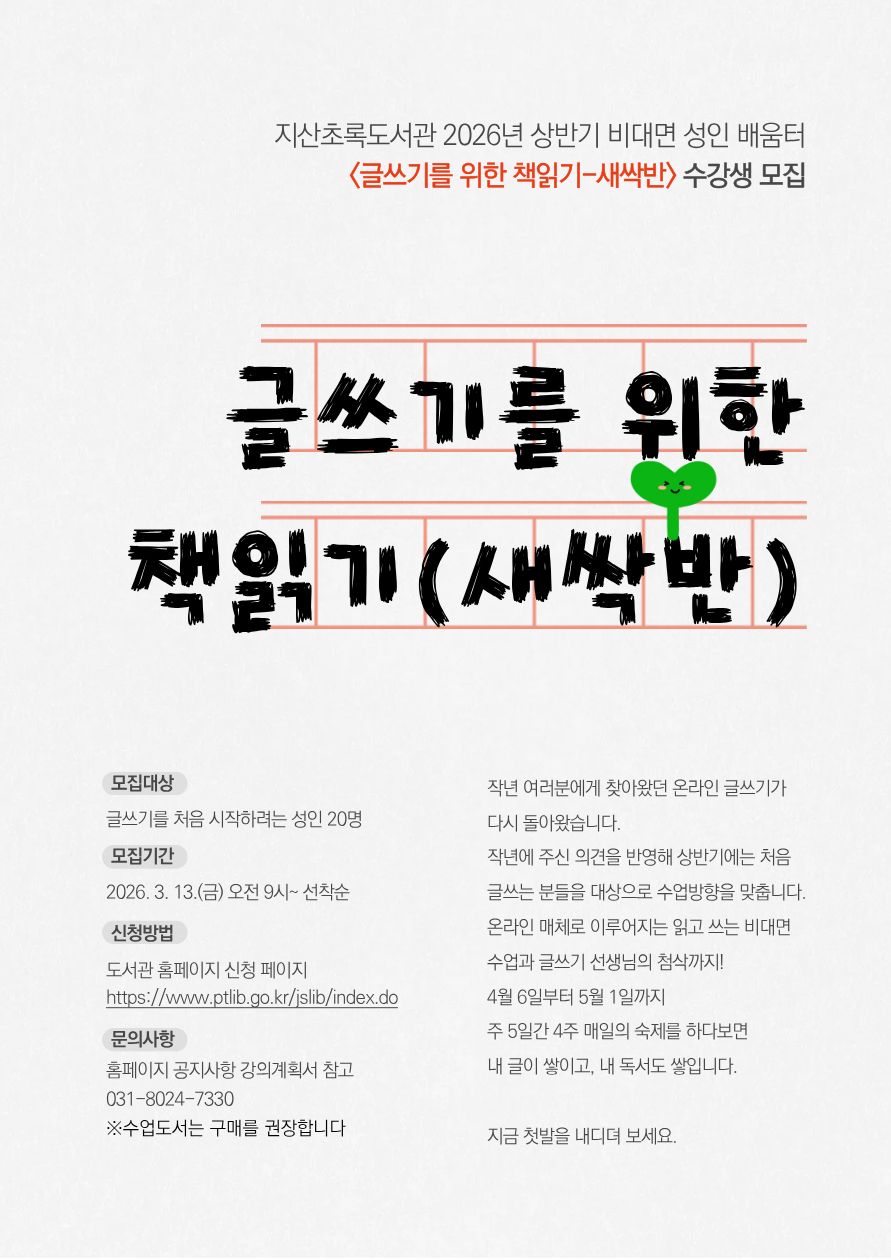 지산초록도서관 2026년 상반기 비대면 성인 배움터
〈글쓰기를 위한 책읽기-새싹반〉 수강생 모집

글쓰기를 위한
책읽기(새싹반)

모집대상
글쓰기를 처음 시작하려는 성인 20명

모집기간
2026. 3. 13.(금) 오전 9시~ 선착순

신청방법
도서관 홈페이지 신청 페이지
https://www.ptlib.go.kr/jslib/index.do

문의사항
홈페이지 공지사항 강의계획서 참고
031-8024-7330
※수업도서는 구매를 권장합니다

작년 여러분에게 찾아왔던 온라인 글쓰기가 다시 돌아왔습니다.
작년에 주신 의견을 반영해 상반기에는 처음 글쓰는 분들을 대상으로 수업방향을 맞춥니다.
온라인 매체로 이루어지는 읽고 쓰는 비대면 수업과 글쓰기 선생님의 첨삭까지!
4월 6일부터 5월 1일까지
주 5일간 4주 매일의 숙제를 하다보면
내 글이 쌓이고, 내 독서도 쌓입니다.

지금 첫발을 내디뎌 보세요.